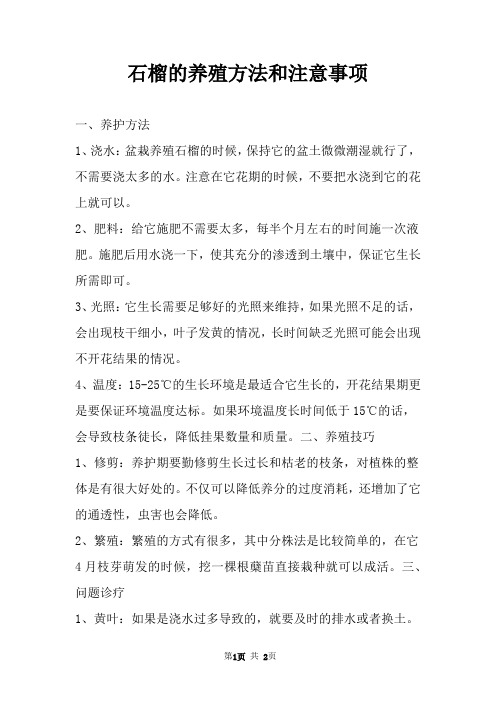 石榴的养殖方法和注意事项

一、养护方法

1、浇水：盆栽养殖石榴的时候，保持它的盆土微微潮湿就行了，不需要浇太多的水。注意在它花期的时候，不要把水浇到它的花上就可以。

2、肥料：给它施肥不需要太多，每半个月左右的时间施一次液肥。施肥后用水浇一下，使其充分的渗透到土壤中，保证它生长所需即可。

3、光照：它生长需要足够好的光照来维持，如果光照不足的话，会出现枝干细小，叶子发黄的情况，长时间缺乏光照可能会出现不开花结果的情况。

4、温度：15-25℃的生长环境是最适合它生长的，开花结果期更是要保证环境温度达标。如果环境温度长时间低于15℃的话，会导致枝条徒长，降低挂果数量和质量。二、养殖技巧

1、修剪：养护期要勤修剪生长过长和枯老的枝条，对植株的整体是有很大好处的。不仅可以降低养分的过度消耗，还增加了它的通透性，虫害也会降低。

2、繁殖：繁殖的方式有很多，其中分株法是比较简单的，在它4月枝芽萌发的时候，挖一棵根蘖苗直接栽种就可以成活。三、问题诊疗

1、黄叶：如果是浇水过多导致的，就要及时的排水或者换土。

第1页 共 2页